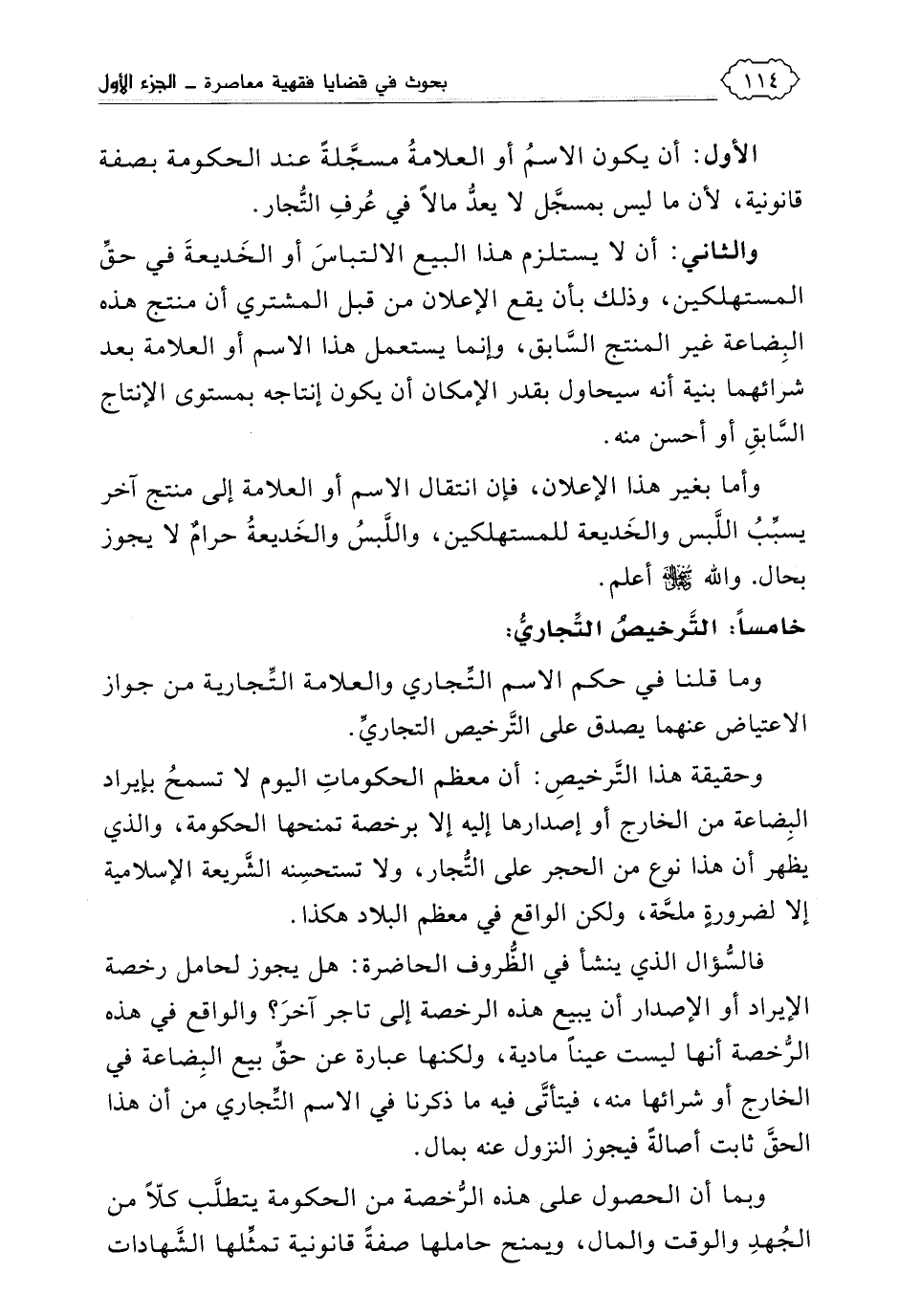 ١١٤ بحوث في قضايا فقهية معاصرة ـ الجزء الأول

الأول: أن يكون الاسمُ أو العلامةُ مسجَّلةً عند الحكومة بصفة قانونية، لأن ما ليس بمسجَّل لا يعدُّ مالاً في عُرفِ التُّجار.

والثاني: أن لا يستلزم هذا البيع الالتباسَ أو الخَديعةَ في حقِّ المستهلكين، وذلك بأن يقع الإعلان من قبل المشتري أن منتج هذه البِضاعة غير المنتج السَّابق، وإنما يستعمل هذا الاسم أو العلامة بعد شرائهما بنية أنه سيحاول بقدر الإمكان أن يكون إنتاجه بمستوى الإنتاج السَّابقِ أو أحسن منه.

وأما بغير هذا الإعلان، فإن انتقال الاسم أو العلامة إلى منتج آخر يسبِّبُ اللَّبس والخَديعة للمستهلكين، واللَّبسُ والخَديعةُ حرامٌ لا يجوز بحال. والله ﷻ أعلم.

خامساً: التَّرخيصُ التِّجاريُّ:

وما قلنا في حكم الاسم التِّجاري والعلامة التِّجارية من جواز الاعتياض عنهما يصدق على التَّرخيص التجاريِّ.

وحقيقة هذا التَّرخيصِ: أن معظم الحكوماتِ اليوم لا تسمحُ بإيراد البِضاعة من الخارج أو إصدارها إليه إلا برخصة تمنحها الحكومة، والذي يظهر أن هذا نوع من الحجر على التُّجار، ولا تستحسِنه الشَّريعة الإسلامية إلا لضرورةٍ ملحَّة، ولكن الواقع في معظم البلاد هكذا.

فالسُّؤال الذي ينشأ في الظُّروف الحاضرة: هل يجوز لحامل رخصة الإيراد أو الإصدار أن يبيع هذه الرخصة إلى تاجر آخرَ؟ والواقع في هذه الرُّخصة أنها ليست عيناً مادية، ولكنها عبارة عن حقِّ بيع البِضاعة في الخارج أو شرائها منه، فيتأتَّى فيه ما ذكرنا في الاسم التِّجاري من أن هذا الحقَّ ثابت أصالةً فيجوز النزول عنه بمال.

وبما أن الحصول على هذه الرُّخصة من الحكومة يتطلَّب كلّاً من الجُهدِ والوقت والمال، ويمنح حاملها صفةً قانونية تمثِّلها الشَّهادات